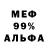 МЕФ
99%
АЛЬФА